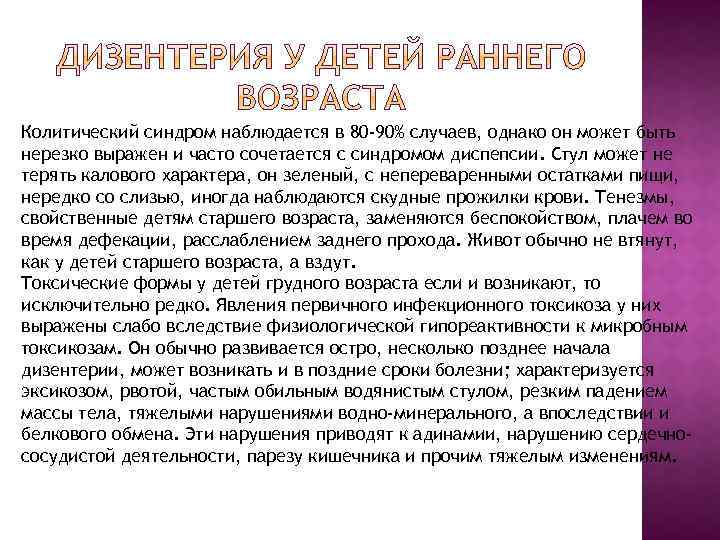 ДИЗЕНТЕРИЯ У ДЕТЕЙ РАННЕГО ВОЗРАСТА

Колитический синдром наблюдается в 80-90% случаев, однако он может быть нерезко выражен и часто сочетается с синдромом диспепсии. Стул может не терять калового характера, он зеленый, с непереваренными остатками пищи, нередко со слизью, иногда наблюдаются скудные прожилки крови. Тенезмы, свойственные детям старшего возраста, заменяются беспокойством, плачем во время дефекации, расслаблением заднего прохода. Живот обычно не втянут, как у детей старшего возраста, а вздут.
Токсические формы у детей грудного возраста если и возникают, то исключительно редко. Явления первичного инфекционного токсикоза у них выражены слабо вследствие физиологической гипореактивности к микробным токсикозам. Он обычно развивается остро, несколько позднее начала дизентерии, может возникать и в поздние сроки болезни; характеризуется эксикозом, рвотой, частым обильным водянистым стулом, резким падением массы тела, тяжелыми нарушениями водно-минерального, а впоследствии и белкового обмена. Эти нарушения приводят к адинамии, нарушению сердечно-сосудистой деятельности, парезу кишечника и прочим тяжелым изменениям.